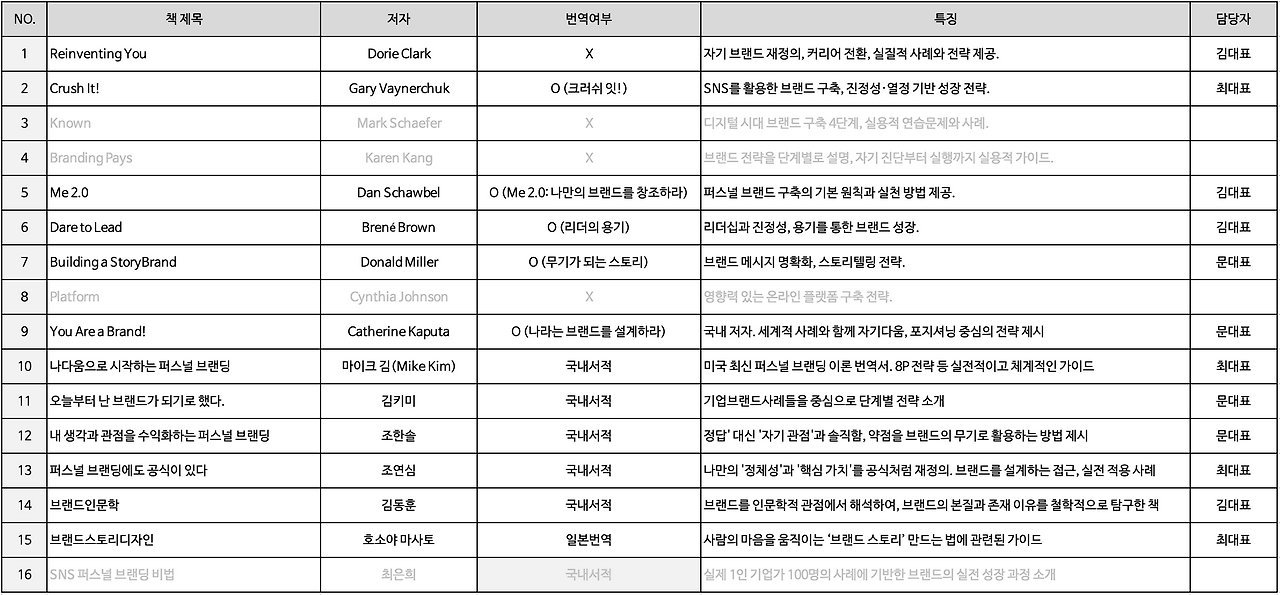 | NO. | 책 제목 | 저자 | 번역여부 | 특징 | 담당자 |
|---|---|---|---|---|---|
| 1 | Reinventing You | Dorie Clark | X | 자기 브랜드 재정의, 커리어 전환, 실질적 사례와 전략 제공. | 김대표 |
| 2 | Crush It! | Gary Vaynerchuk | O (크러쉬 잇!) | SNS를 활용한 브랜드 구축, 진정성·열정 기반 성장 전략. | 최대표 |
| 3 | Known | Mark Schaefer | X | 디지털 시대 브랜드 구축 4단계, 실용적 연습문제와 사례. | |
| 4 | Branding Pays | Karen Kang | X | 브랜드 전략을 단계별로 설명, 자기 진단부터 실행까지 실용적 가이드. | |
| 5 | Me 2.0 | Dan Schawbel | O (Me 2.0: 나만의 브랜드를 창조하라) | 퍼스널 브랜드 구축의 기본 원칙과 실천 방법 제공. | 김대표 |
| 6 | Dare to Lead | Brené Brown | O (리더의 용기) | 리더십과 진정성, 용기를 통한 브랜드 성장. | 김대표 |
| 7 | Building a StoryBrand | Donald Miller | O (무기가 되는 스토리) | 브랜드 메시지 명확화, 스토리텔링 전략. | 문대표 |
| 8 | Platform | Cynthia Johnson | X | 영향력 있는 온라인 플랫폼 구축 전략. | |
| 9 | You Are a Brand! | Catherine Kaputa | O (나라는 브랜드를 설계하라) | 국내 저자. 세계적 사례와 함께 자기다움, 포지셔닝 중심의 전략 제시 | 문대표 |
| 10 | 나다움으로 시작하는 퍼스널 브랜딩 | 마이크 김 (Mike Kim) | 국내서적 | 미국 최신 퍼스널 브랜딩 이론 번역서. 8P 전략 등 실전적이고 체계적인 가이드 | 최대표 |
| 11 | 오늘부터 난 브랜드가 되기로 했다. | 김키미 | 국내서적 | 기업브랜드사례들을 중심으로 단계별 전략 소개 | 문대표 |
| 12 | 내 생각과 관점을 수익화하는 퍼스널 브랜딩 | 조한솔 | 국내서적 | 정답' 대신 '자기 관점'과 솔직함, 약점을 브랜드의 무기로 활용하는 방법 제시 | 문대표 |
| 13 | 퍼스널 브랜딩에도 공식이 있다 | 조연심 | 국내서적 | 나만의 '정체성'과 '핵심 가치'를 공식처럼 재정의. 브랜드를 설계하는 접근, 실전 적용 사례 | 최대표 |
| 14 | 브랜드인문학 | 김동훈 | 국내서적 | 브랜드를 인문학적 관점에서 해석하여, 브랜드의 본질과 존재 이유를 철학적으로 탐구한 책 | 김대표 |
| 15 | 브랜드스토리디자인 | 호소야 마사토 | 일본번역 | 사람의 마음을 움직이는 '브랜드 스토리' 만드는 법에 관련된 가이드 | 최대표 |
| 16 | SNS 퍼스널 브랜딩 비법 | 최은희 | 국내서적 | 실제 1인 기업가 100명의 사례에 기반한 브랜드의 실전 성장 과정 소개 | |